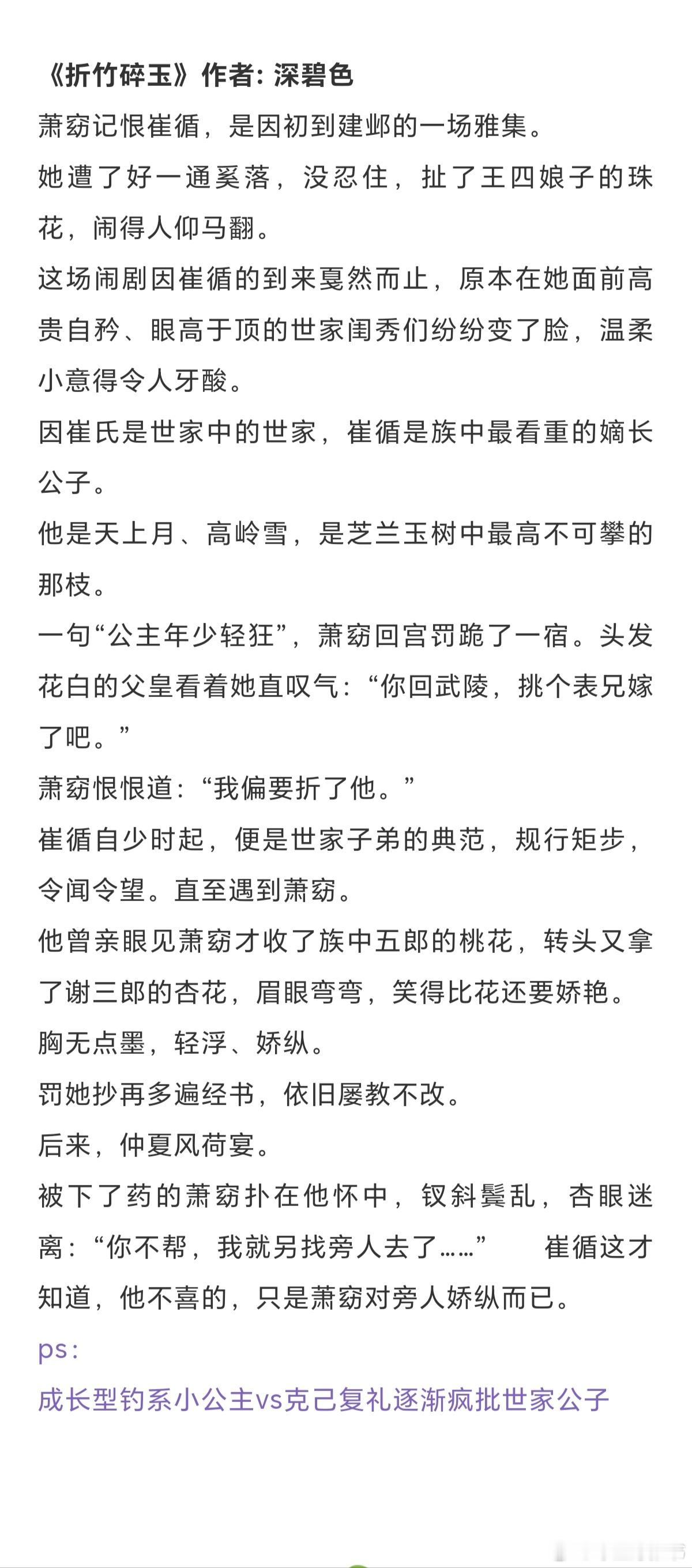 《折竹碎玉》作者: 深碧色

萧窈记恨崔循，是因初到建邺的一场雅集。

她遭了好一通奚落，没忍住，扯了王四娘子的珠花，闹得人仰马翻。

这场闹剧因崔循的到来戛然而止，原本在她面前高贵自矜、眼高于顶的世家闺秀们纷纷变了脸，温柔小意得令人牙酸。

因崔氏是世家中的世家，崔循是族中最看重的嫡长公子。

他是天上月、高岭雪，是芝兰玉树中最高不可攀的那枝。

一句“公主年少轻狂”，萧窈回宫罚跪了一宿。头发花白的父皇看着她直叹气：“你回武陵，挑个表兄嫁了吧。”

萧窈恨恨道：“我偏要折了他。”

崔循自少时起，便是世家子弟的典范，规行矩步，令闻令望。直至遇到萧窈。

他曾亲眼见萧窈才收了族中五郎的桃花，转头又拿了谢三郎的杏花，眉眼弯弯，笑得比花还要娇艳。

胸无点墨，轻浮、娇纵。

罚她抄再多遍经书，依旧屡教不改。

后来，仲夏风荷宴。

被下了药的萧窈扑在他怀中，钗斜鬓乱，杏眼迷离：“你不帮，我就另找旁人去了……” 崔循这才知道，他不喜的，只是萧窈对旁人娇纵而已。

ps:

成长型钓系小公主vs克己复礼逐渐疯批世家公子